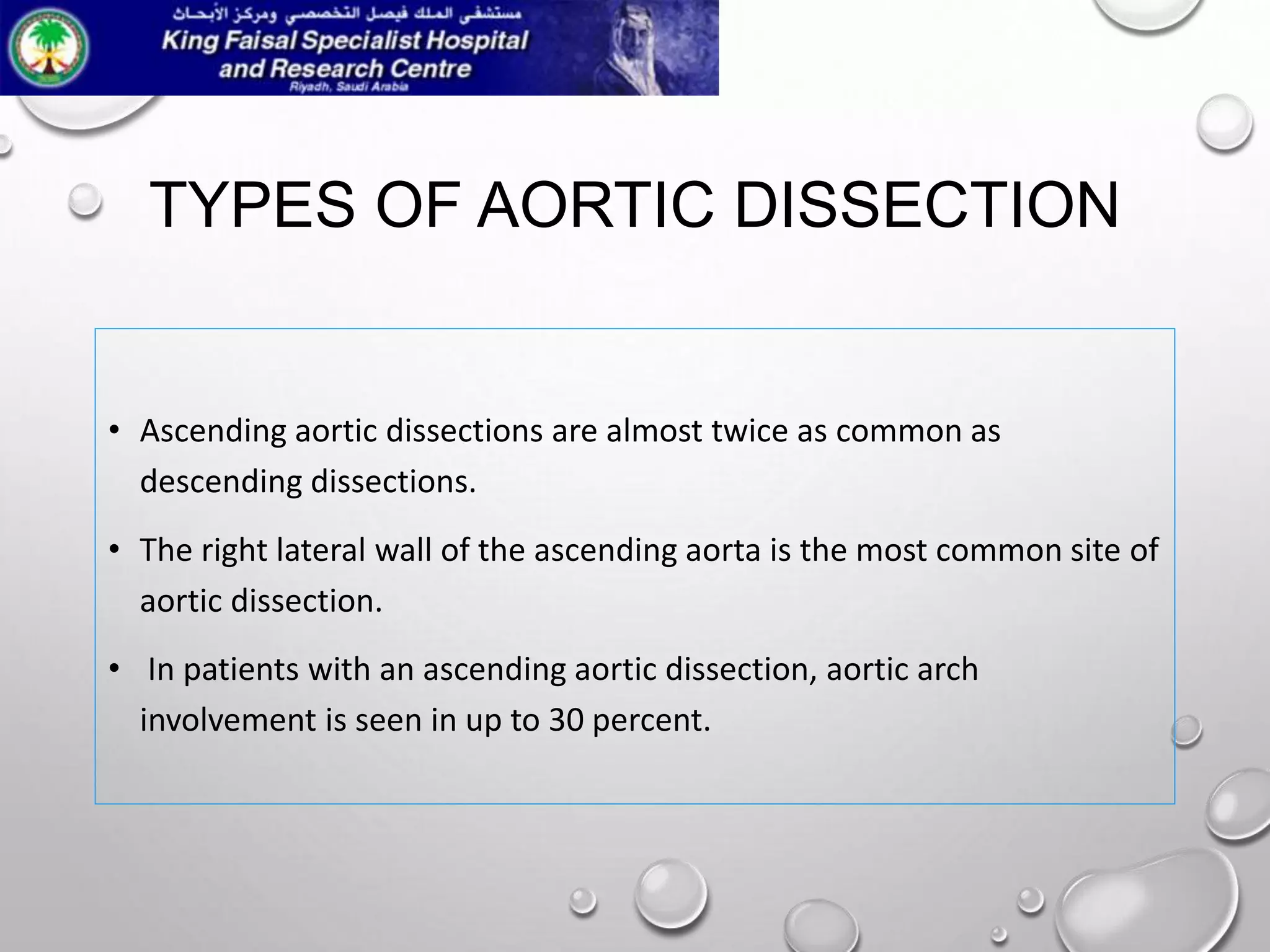 مستشفى الملك فيصل التخصصي ومركز الأبحاث
King Faisal Specialist Hospital and Research Centre
Riyadh, Saudi Arabia

TYPES OF AORTIC DISSECTION

• Ascending aortic dissections are almost twice as common as descending dissections.

• The right lateral wall of the ascending aorta is the most common site of aortic dissection.

• In patients with an ascending aortic dissection, aortic arch involvement is seen in up to 30 percent.